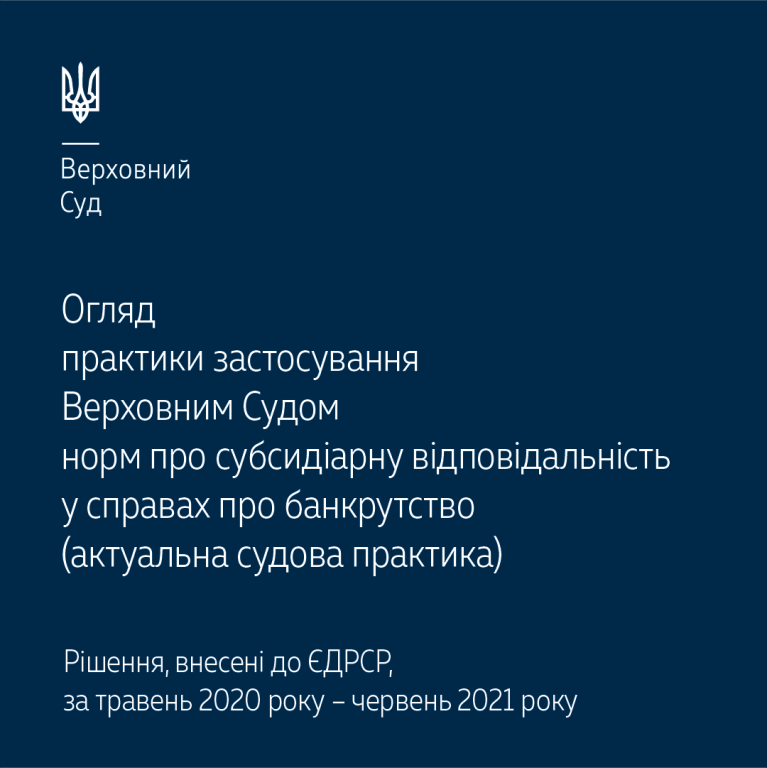 Верховний
Суд

Огляд
практики застосування
Верховним Судом
норм про субсидіарну відповідальність
у справах про банкрутство
(актуальна судова практика)

Рішення, внесені до ЄДРСР,
за травень 2020 року – червень 2021 року